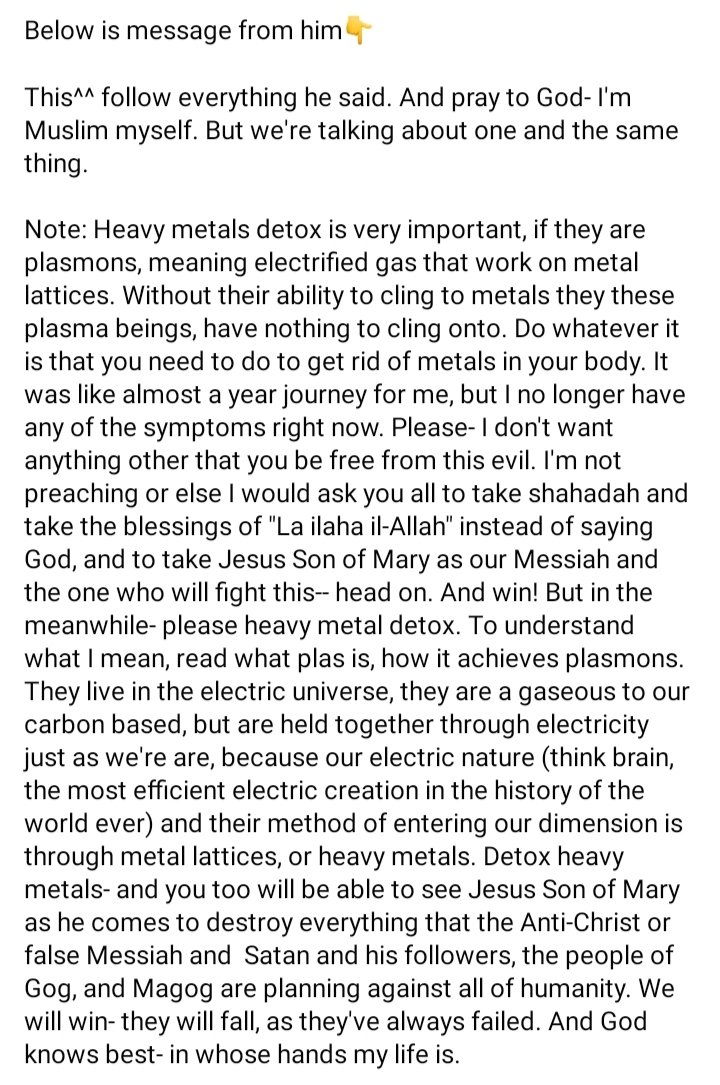 Below is message from him👇

This^^ follow everything he said. And pray to God- I'm Muslim myself. But we're talking about one and the same thing.

Note: Heavy metals detox is very important, if they are plasmons, meaning electrified gas that work on metal lattices. Without their ability to cling to metals they these plasma beings, have nothing to cling onto. Do whatever it is that you need to do to get rid of metals in your body. It was like almost a year journey for me, but I no longer have any of the symptoms right now. Please- I don't want anything other that you be free from this evil. I'm not preaching or else I would ask you all to take shahadah and take the blessings of "La ilaha il-Allah" instead of saying God, and to take Jesus Son of Mary as our Messiah and the one who will fight this-- head on. And win! But in the meanwhile- please heavy metal detox. To understand what I mean, read what plas is, how it achieves plasmons. They live in the electric universe, they are a gaseous to our carbon based, but are held together through electricity just as we're are, because our electric nature (think brain, the most efficient electric creation in the history of the world ever) and their method of entering our dimension is through metal lattices, or heavy metals. Detox heavy metals- and you too will be able to see Jesus Son of Mary as he comes to destroy everything that the Anti-Christ or false Messiah and Satan and his followers, the people of Gog, and Magog are planning against all of humanity. We will win- they will fall, as they've always failed. And God knows best- in whose hands my life is.